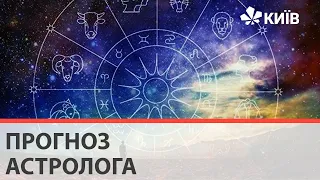 КИЇВ

ПРОГНОЗ
АСТРОЛОГА